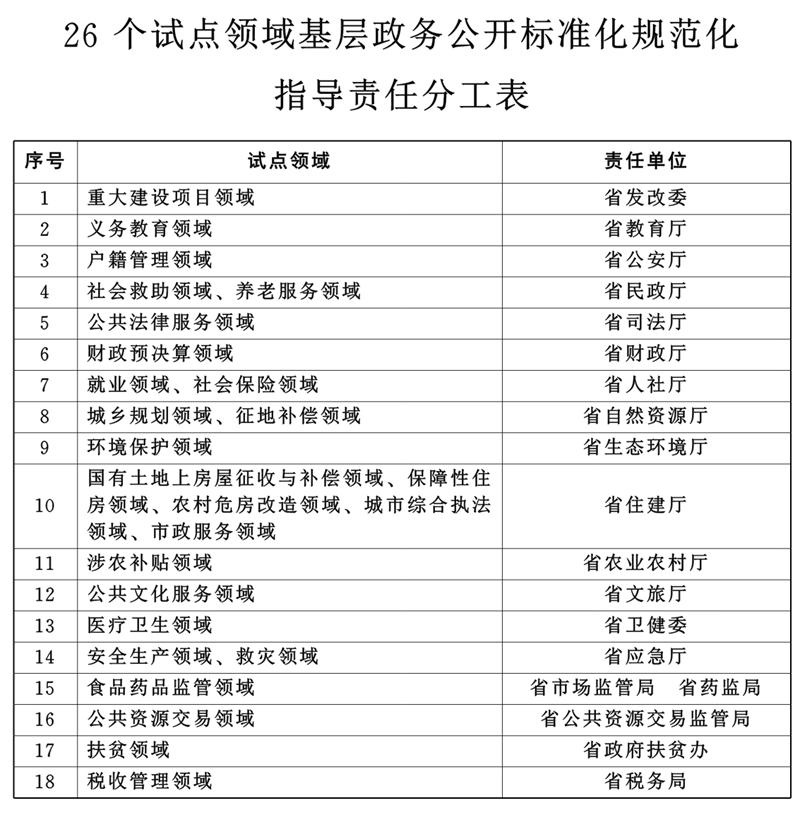 26 个试点领域基层政务公开标准化规范化指导责任分工表

| 序号 | 试点领域 | 责任单位 |
|---|---|---|
| 1 | 重大建设项目领域 | 省发改委 |
| 2 | 义务教育领域 | 省教育厅 |
| 3 | 户籍管理领域 | 省公安厅 |
| 4 | 社会救助领域、养老服务领域 | 省民政厅 |
| 5 | 公共法律服务领域 | 省司法厅 |
| 6 | 财政预决算领域 | 省财政厅 |
| 7 | 就业领域、社会保险领域 | 省人社厅 |
| 8 | 城乡规划领域、征地补偿领域 | 省自然资源厅 |
| 9 | 环境保护领域 | 省生态环境厅 |
| 10 | 国有土地上房屋征收与补偿领域、保障性住房领域、农村危房改造领域、城市综合执法领域、市政服务领域 | 省住建厅 |
| 11 | 涉农补贴领域 | 省农业农村厅 |
| 12 | 公共文化服务领域 | 省文旅厅 |
| 13 | 医疗卫生领域 | 省卫健委 |
| 14 | 安全生产领域、救灾领域 | 省应急厅 |
| 15 | 食品药品监管领域 | 省市场监管局 省药监局 |
| 16 | 公共资源交易领域 | 省公共资源交易监管局 |
| 17 | 扶贫领域 | 省政府扶贫办 |
| 18 | 税收管理领域 | 省税务局 |